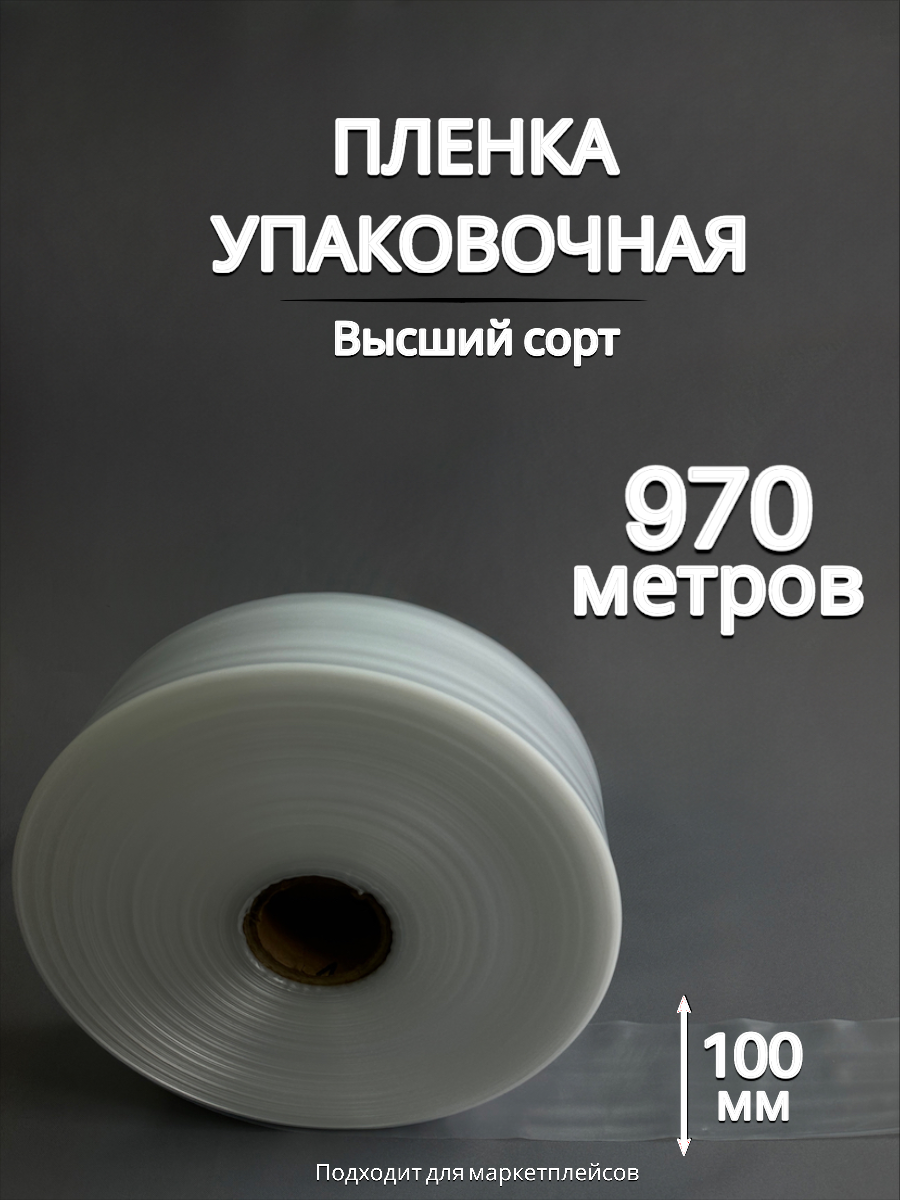 ПЛЕНКА УПАКОВОЧНАЯ

Высший сорт

970 метров

100 мм

Подходит для маркетплейсов